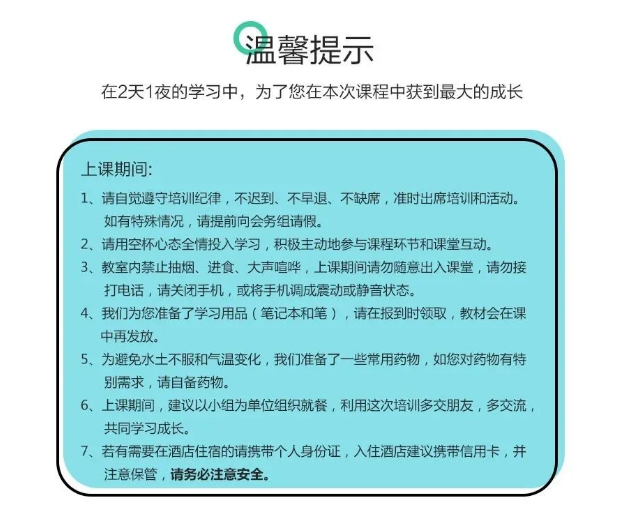 温馨提示

在2天1夜的学习中，为了您在本次课程中获到最大的成长

上课期间:

1、请自觉遵守培训纪律，不迟到、不早退、不缺席，准时出席培训和活动。如有特殊情况，请提前向会务组请假。

2、请用空杯心态全情投入学习，积极主动地参与课程环节和课堂互动。

3、教室内禁止抽烟、进食、大声喧哗，上课期间请勿随意出入课堂，请勿接打电话，请关闭手机，或将手机调成震动或静音状态。

4、我们为您准备了学习用品（笔记本和笔），请在报到时领取，教材会在课中再发放。

5、为避免水土不服和气温变化，我们准备了一些常用药物，如您对药物有特别需求，请自备药物。

6、上课期间，建议以小组为单位组织就餐，利用这次培训多交朋友，多交流，共同学习成长。

7、若有需要在酒店住宿的请携带个人身份证，入住酒店建议携带信用卡，并注意保管，请务必注意安全。